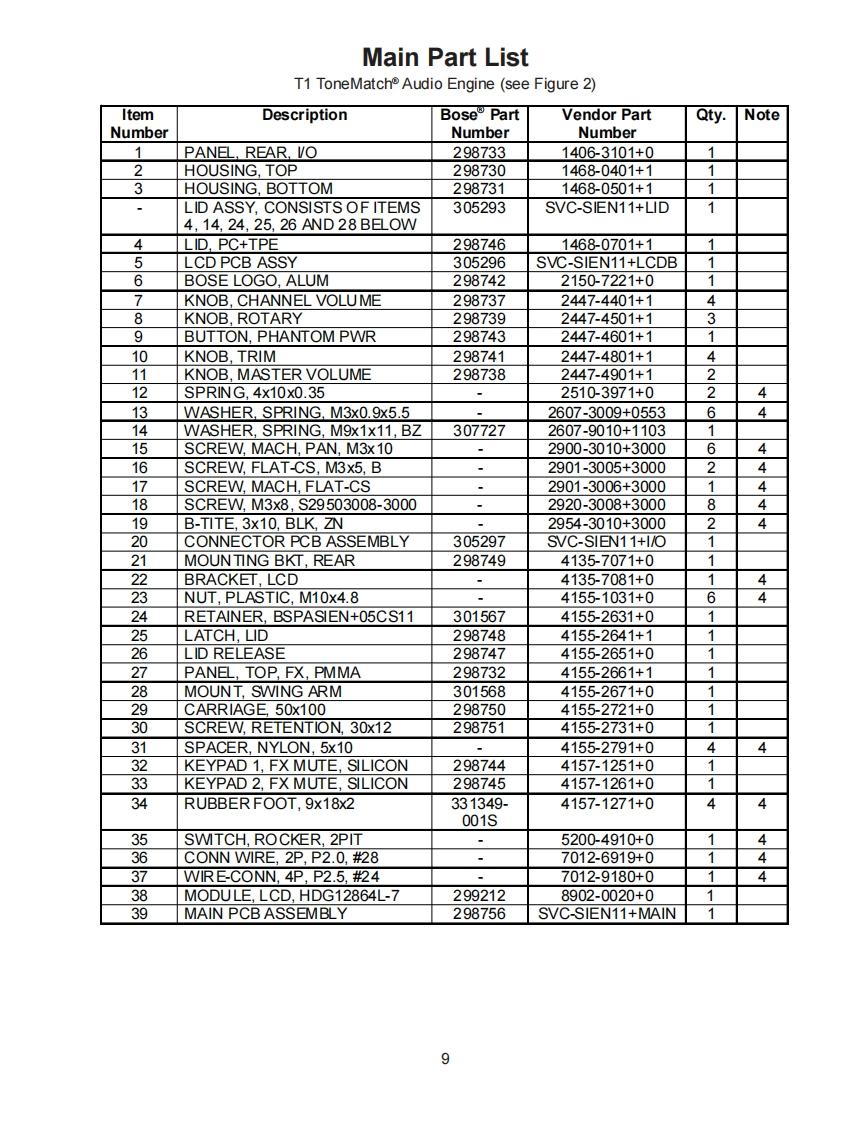 Main Part List

T1 ToneMatch® Audio Engine (see Figure 2)

| Item Number | Description | Bose® Part Number | Vendor Part Number | Qty. | Note |
|---|---|---|---|---|---|
| 1 | PANEL, REAR, I/O | 298733 | 1406-3101+0 | 1 | |
| 2 | HOUSING, TOP | 298730 | 1468-0401+1 | 1 | |
| 3 | HOUSING, BOTTOM | 298731 | 1468-0501+1 | 1 | |
| - | LID ASSY, CONSISTS OF ITEMS 4, 14, 24, 25, 26 AND 28 BELOW | 305293 | SVC-SIEN11+LID | 1 | |
| 4 | LID, PC+TPE | 298746 | 1468-0701+1 | 1 | |
| 5 | LCD PCB ASSY | 305296 | SVC-SIEN11+LCDB | 1 | |
| 6 | BOSE LOGO, ALUM | 298742 | 2150-7221+0 | 1 | |
| 7 | KNOB, CHANNEL VOLUME | 298737 | 2447-4401+1 | 4 | |
| 8 | KNOB, ROTARY | 298739 | 2447-4501+1 | 3 | |
| 9 | BUTTON, PHANTOM PWR | 298743 | 2447-4601+1 | 1 | |
| 10 | KNOB, TRIM | 298741 | 2447-4801+1 | 4 | |
| 11 | KNOB, MASTER VOLUME | 298738 | 2447-4901+1 | 2 | |
| 12 | SPRING, 4x10x0.35 | - | 2510-3971+0 | 2 | 4 |
| 13 | WASHER, SPRING, M3x0.9x5.5 | - | 2607-3009+0553 | 6 | 4 |
| 14 | WASHER, SPRING, M9x1x11, BZ | 307727 | 2607-9010+1103 | 1 | |
| 15 | SCREW, MACH, PAN, M3x10 | - | 2900-3010+3000 | 6 | 4 |
| 16 | SCREW, FLAT-CS, M3x5, B | - | 2901-3005+3000 | 2 | 4 |
| 17 | SCREW, MACH, FLAT-CS | - | 2901-3006+3000 | 1 | 4 |
| 18 | SCREW, M3x8, S29503008-3000 | - | 2920-3008+3000 | 8 | 4 |
| 19 | B-TITE, 3x10, BLK, ZN | - | 2954-3010+3000 | 2 | 4 |
| 20 | CONNECTOR PCB ASSEMBLY | 305297 | SVC-SIEN11+I/O | 1 | |
| 21 | MOUNTING BKT, REAR | 298749 | 4135-7071+0 | 1 | |
| 22 | BRACKET, LCD | - | 4135-7081+0 | 1 | 4 |
| 23 | NUT, PLASTIC, M10x4.8 | - | 4155-1031+0 | 6 | 4 |
| 24 | RETAINER, BSPASIEN+05CS11 | 301567 | 4155-2631+0 | 1 | |
| 25 | LATCH, LID | 298748 | 4155-2641+1 | 1 | |
| 26 | LID RELEASE | 298747 | 4155-2651+0 | 1 | |
| 27 | PANEL, TOP, FX, PMMA | 298732 | 4155-2661+1 | 1 | |
| 28 | MOUNT, SWING ARM | 301568 | 4155-2671+0 | 1 | |
| 29 | CARRIAGE, 50x100 | 298750 | 4155-2721+0 | 1 | |
| 30 | SCREW, RETENTION, 30x12 | 298751 | 4155-2731+0 | 1 | |
| 31 | SPACER, NYLON, 5x10 | - | 4155-2791+0 | 4 | 4 |
| 32 | KEYPAD 1, FX MUTE, SILICON | 298744 | 4157-1251+0 | 1 | |
| 33 | KEYPAD 2, FX MUTE, SILICON | 298745 | 4157-1261+0 | 1 | |
| 34 | RUBBER FOOT, 9x18x2 | 331349-001S | 4157-1271+0 | 4 | 4 |
| 35 | SWITCH, ROCKER, 2PIT | - | 5200-4910+0 | 1 | 4 |
| 36 | CONN WIRE, 2P, P2.0, #28 | - | 7012-6919+0 | 1 | 4 |
| 37 | WIRE-CONN, 4P, P2.5, #24 | - | 7012-9180+0 | 1 | 4 |
| 38 | MODULE, LCD, HDG12864L-7 | 299212 | 8902-0020+0 | 1 | |
| 39 | MAIN PCB ASSEMBLY | 298756 | SVC-SIEN11+MAIN | 1 | |

9